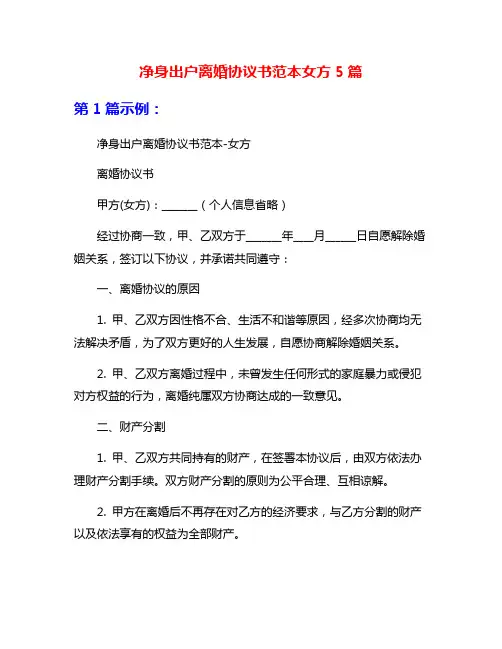 净身出户离婚协议书范本女方 5 篇

第 1 篇示例：

净身出户离婚协议书范本-女方

离婚协议书

甲方(女方)：______（个人信息省略）

经过协商一致，甲、乙双方于______年___月_____日自愿解除婚姻关系，签订以下协议，并承诺共同遵守：

一、离婚协议的原因

1. 甲、乙双方因性格不合、生活不和谐等原因，经多次协商均无法解决矛盾，为了双方更好的人生发展，自愿协商解除婚姻关系。

2. 甲、乙双方离婚过程中，未曾发生任何形式的家庭暴力或侵犯对方权益的行为，离婚纯属双方协商达成的一致意见。

二、财产分割

1. 甲、乙双方共同持有的财产，在签署本协议后，由双方依法办理财产分割手续。双方财产分割的原则为公平合理、互相谅解。

2. 甲方在离婚后不再存在对乙方的经济要求，与乙方分割的财产以及依法享有的权益为全部财产。